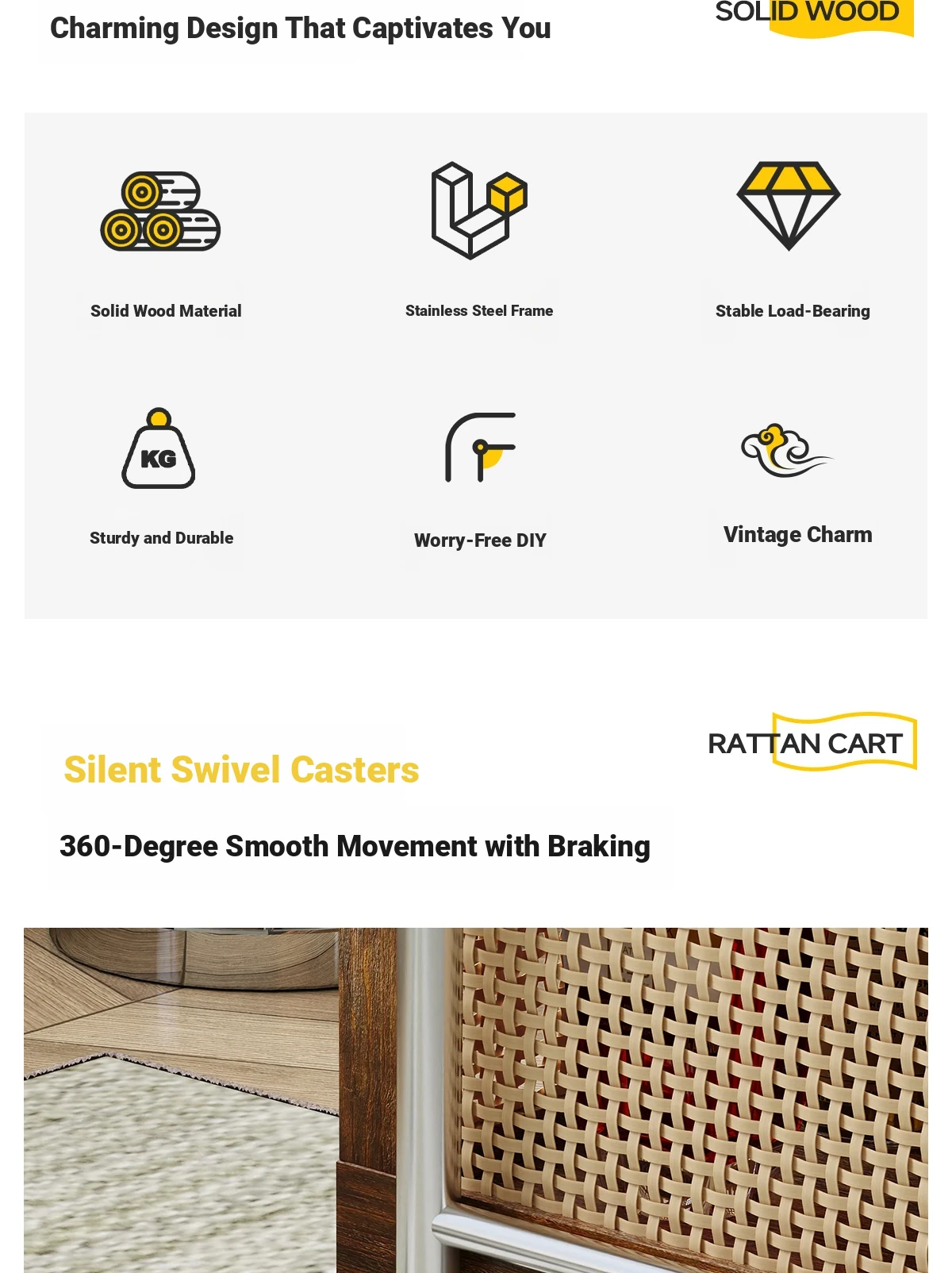 Charming Design That Captivates You

SOLID WOOD

Solid Wood Material

Stainless Steel Frame

Stable Load-Bearing

KG

Sturdy and Durable

Worry-Free DIY

Vintage Charm

Silent Swivel Casters

RATTAN CART

360-Degree Smooth Movement with Braking